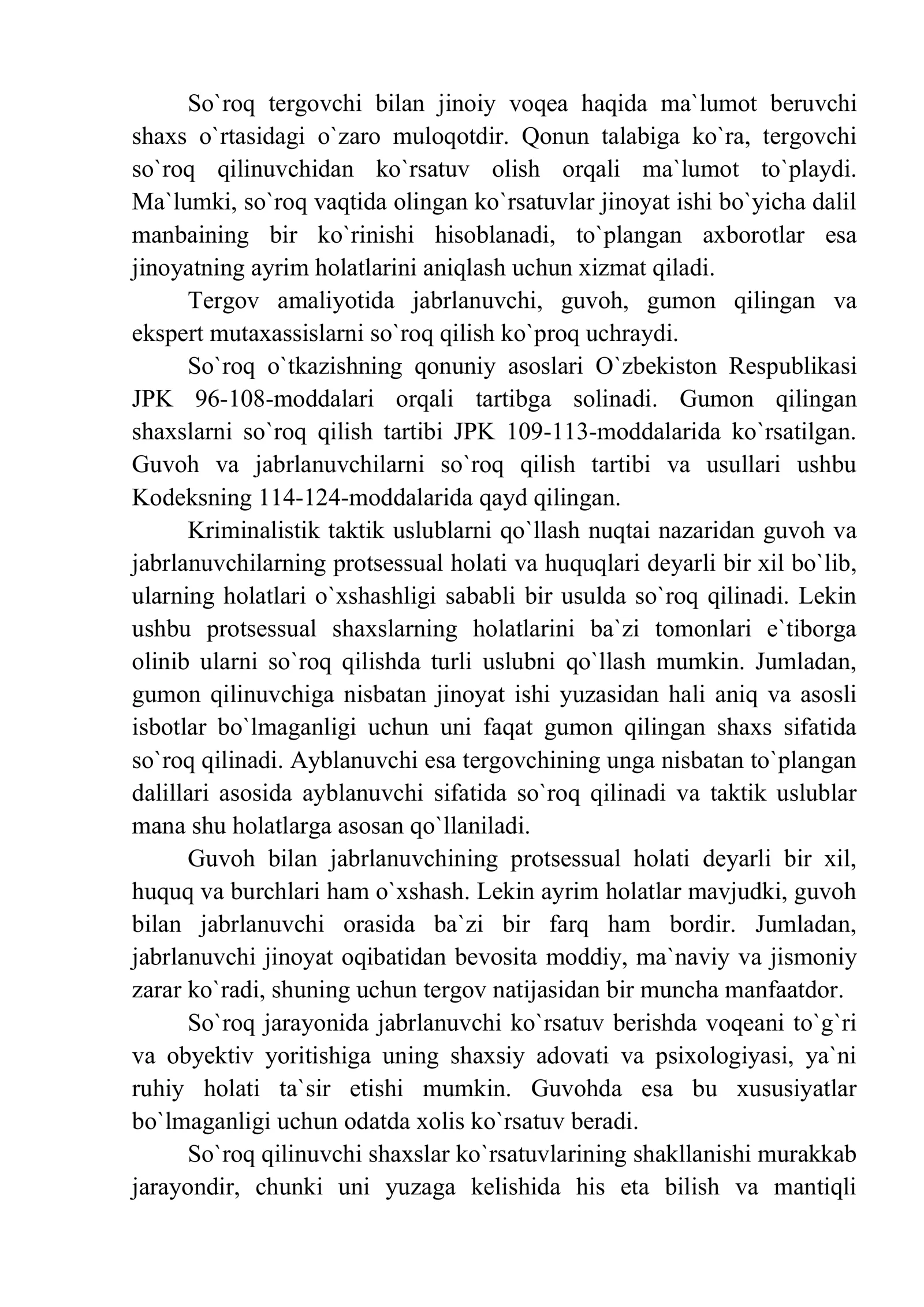 So`roq tergovchi bilan jinoiy voqea haqida ma`lumot beruvchi shaxs o`rtasidagi o`zaro muloqotdir. Qonun talabiga ko`ra, tergovchi so`roq qilinuvchidan ko`rsatuv olish orqali ma`lumot to`playdi. Ma`lumki, so`roq vaqtida olingan ko`rsatuvlar jinoyat ishi bo`yicha dalil manbaining bir ko`rinishi hisoblanadi, to`plangan axborotlar esa jinoyatning ayrim holatlarini aniqlash uchun xizmat qiladi.

Tergov amaliyotida jabrlanuvchi, guvoh, gumon qilingan va ekspert mutaxassislarni so`roq qilish ko`proq uchraydi.

So`roq o`tkazishning qonuniy asoslari O`zbekiston Respublikasi JPK 96-108-moddalari orqali tartibga solinadi. Gumon qilingan shaxslarni so`roq qilish tartibi JPK 109-113-moddalarida ko`rsatilgan. Guvoh va jabrlanuvchilarni so`roq qilish tartibi va usullari ushbu Kodeksning 114-124-moddalarida qayd qilingan.

Kriminalistik taktik uslublarni qo`llash nuqtai nazaridan guvoh va jabrlanuvchilarning protsessual holati va huquqlari deyarli bir xil bo`lib, ularning holatlari o`xshashligi sababli bir usulda so`roq qilinadi. Lekin ushbu protsessual shaxslarning holatlarini ba`zi tomonlari e`tiborga olinib ularni so`roq qilishda turli uslubni qo`llash mumkin. Jumladan, gumon qilinuvchiga nisbatan jinoyat ishi yuzasidan hali aniq va asosli isbotlar bo`lmaganligi uchun uni faqat gumon qilingan shaxs sifatida so`roq qilinadi. Ayblanuvchi esa tergovchining unga nisbatan to`plangan dalillari asosida ayblanuvchi sifatida so`roq qilinadi va taktik uslublar mana shu holatlarga asosan qo`llaniladi.

Guvoh bilan jabrlanuvchining protsessual holati deyarli bir xil, huquq va burchlari ham o`xshash. Lekin ayrim holatlar mavjudki, guvoh bilan jabrlanuvchi orasida ba`zi bir farq ham bordir. Jumladan, jabrlanuvchi jinoyat oqibatidan bevosita moddiy, ma`naviy va jismoniy zarar ko`radi, shuning uchun tergov natijasidan bir muncha manfaatdor.

So`roq jarayonida jabrlanuvchi ko`rsatuv berishda voqeani to`g`ri va obyektiv yoritishiga uning shaxsiy adovati va psixologiyasi, ya`ni ruhiy holati ta`sir etishi mumkin. Guvohda esa bu xususiyatlar bo`lmaganligi uchun odatda xolis ko`rsatuv beradi.

So`roq qilinuvchi shaxslar ko`rsatuvlarining shakllanishi murakkab jarayondir, chunki uni yuzaga kelishida his eta bilish va mantiqli